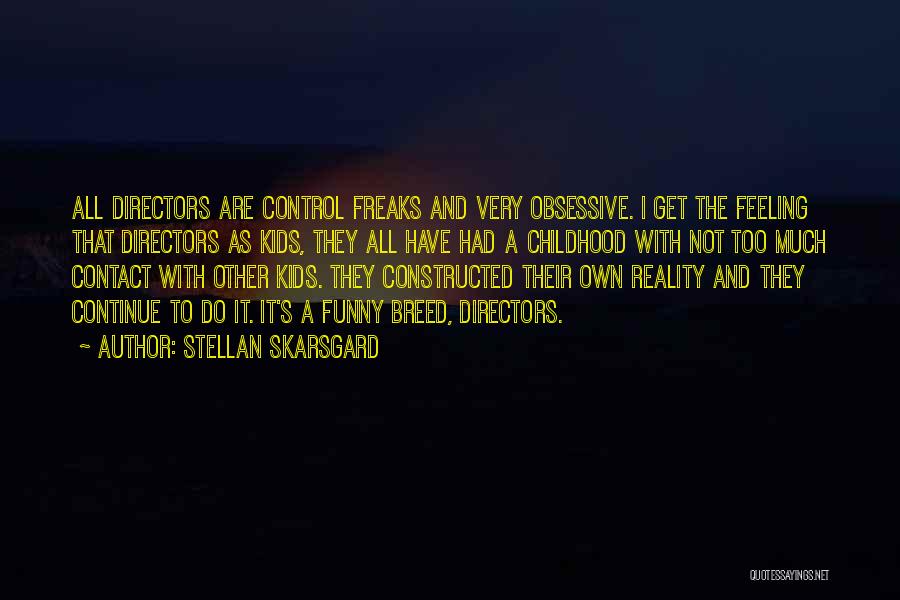 ALL DIRECTORS ARE CONTROL FREAKS AND VERY OBSESSIVE. I GET THE FEELING THAT DIRECTORS AS KIDS, THEY ALL HAVE HAD A CHILDHOOD WITH NOT TOO MUCH CONTACT WITH OTHER KIDS. THEY CONSTRUCTED THEIR OWN REALITY AND THEY CONTINUE TO DO IT. IT'S A FUNNY BREED, DIRECTORS.

~ AUTHOR: STELLAN SKARSGARD

QUOTESSAYINGS.NET